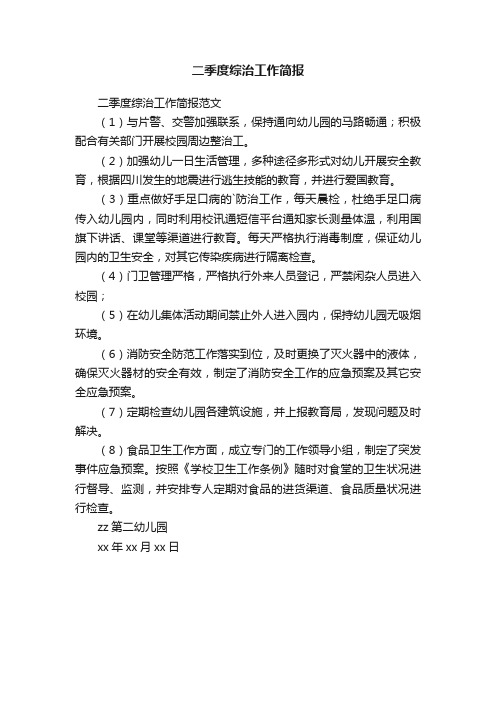 二季度综治工作简报

二季度综治工作简报范文

（1）与片警、交警加强联系，保持通向幼儿园的马路畅通；积极配合有关部门开展校园周边整治工。

（2）加强幼儿一日生活管理，多种途径多形式对幼儿开展安全教育，根据四川发生的地震进行逃生技能的教育，并进行爱国教育。

（3）重点做好手足口病的`防治工作，每天晨检，杜绝手足口病传入幼儿园内，同时利用校讯通短信平台通知家长测量体温，利用国旗下讲话、课堂等渠道进行教育。每天严格执行消毒制度，保证幼儿园内的卫生安全，对其它传染疾病进行隔离检查。

（4）门卫管理严格，严格执行外来人员登记，严禁闲杂人员进入校园；

（5）在幼儿集体活动期间禁止外人进入园内，保持幼儿园无吸烟环境。

（6）消防安全防范工作落实到位，及时更换了灭火器中的液体，确保灭火器材的安全有效，制定了消防安全工作的应急预案及其它安全应急预案。

（7）定期检查幼儿园各建筑设施，并上报教育局，发现问题及时解决。

（8）食品卫生工作方面，成立专门的工作领导小组，制定了突发事件应急预案。按照《学校卫生工作条例》随时对食堂的卫生状况进行督导、监测，并安排专人定期对食品的进货渠道、食品质量状况进行检查。

zz 第二幼儿园

xx 年 xx 月 xx 日